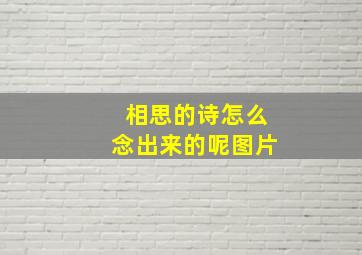 相思的诗怎么念出来的呢图片